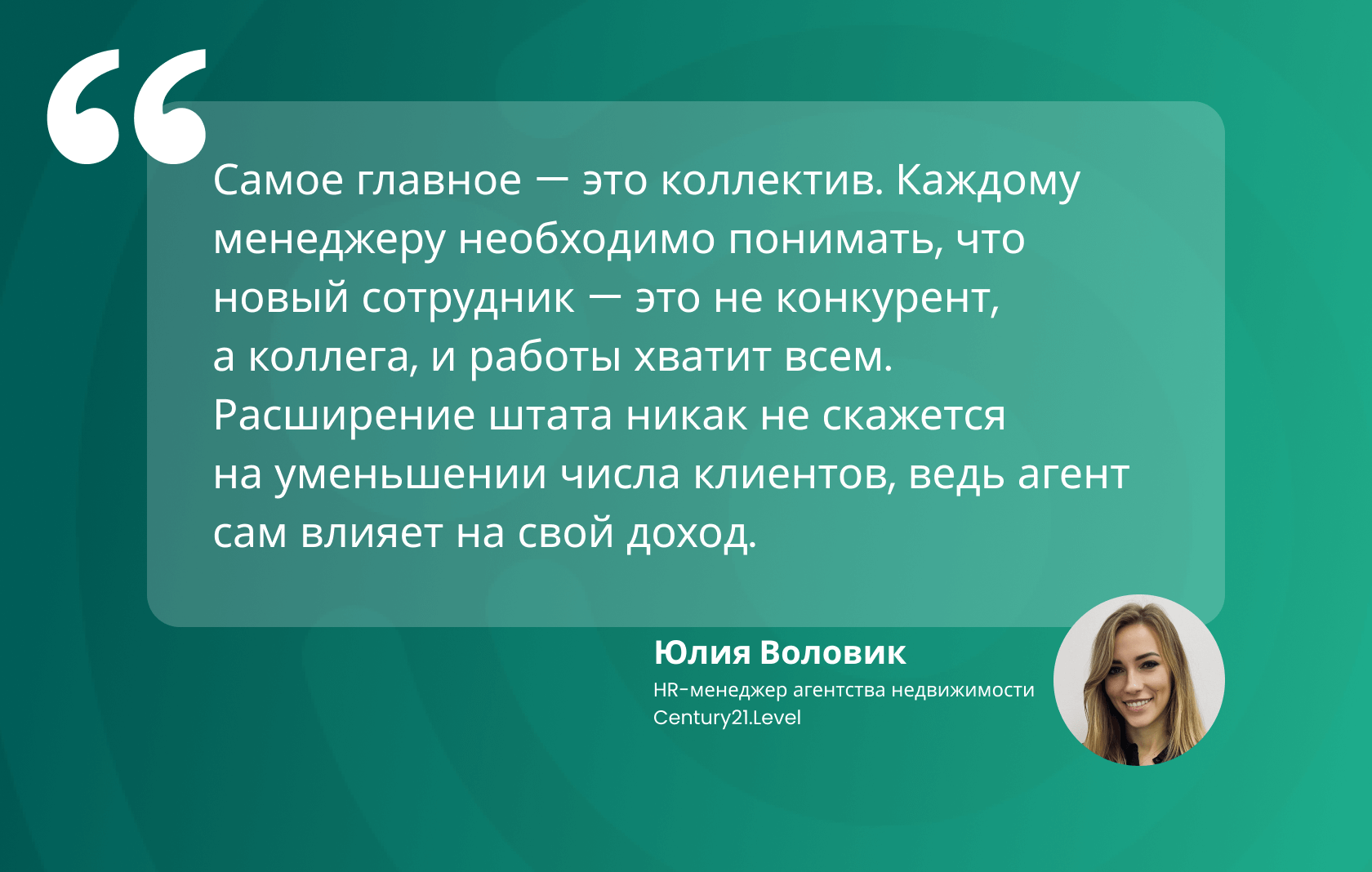 “

Самое главное — это коллектив. Каждому менеджеру необходимо понимать, что новый сотрудник — это не конкурент, а коллега, и работы хватит всем. Расширение штата никак не скажется на уменьшении числа клиентов, ведь агент сам влияет на свой доход.

Юлия Воловик
HR-менеджер агентства недвижимости Century21.Level